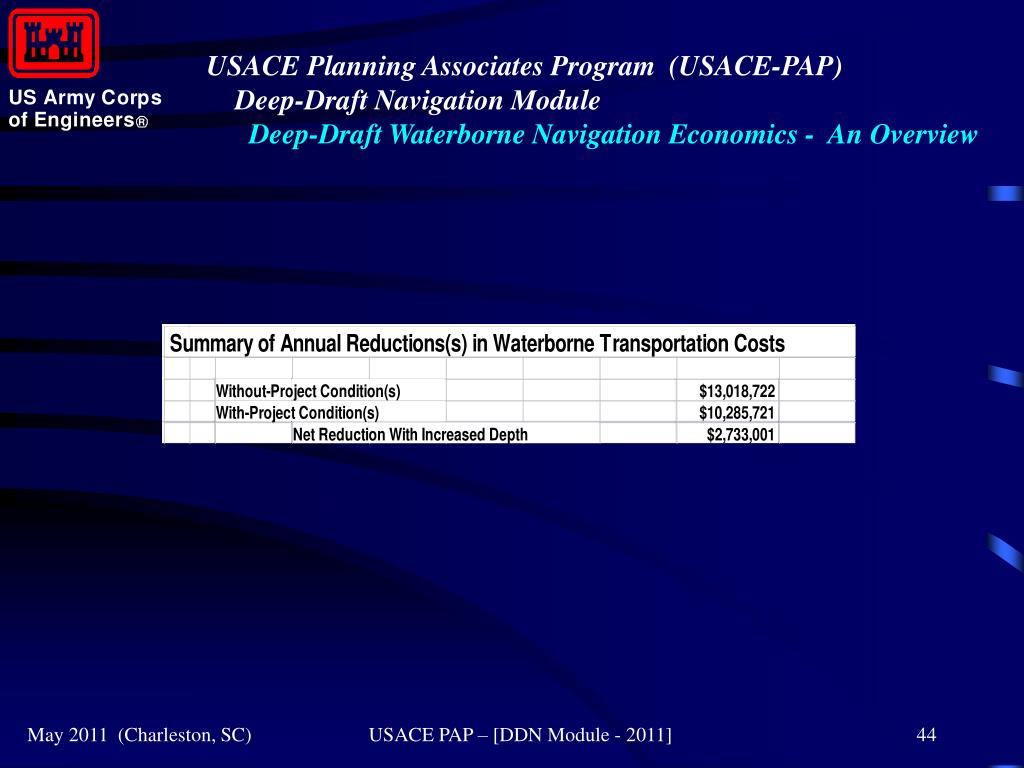 US Army Corps of Engineers®

USACE Planning Associates Program (USACE-PAP)
Deep-Draft Navigation Module
Deep-Draft Waterborne Navigation Economics - An Overview

Summary of Annual Reductions(s) in Waterborne Transportation Costs

| | |
|---|---|
| Without-Project Condition(s) | $13,018,722 |
| With-Project Condition(s) | $10,285,721 |
| Net Reduction With Increased Depth | $2,733,001 |

May 2011 (Charleston, SC)
USACE PAP – [DDN Module - 2011]
44